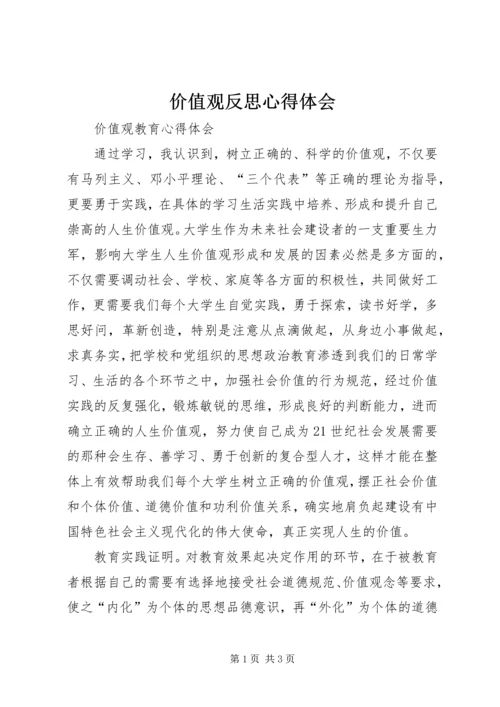 价值观反思心得体会

价值观教育心得体会

通过学习，我认识到，树立正确的、科学的价值观，不仅要有马列主义、邓小平理论、“三个代表”等正确的理论为指导，更要勇于实践，在具体的学习生活实践中培养、形成和提升自己崇高的人生价值观。大学生作为未来社会建设者的一支重要生力军，影响大学生人生价值观形成和发展的因素必然是多方面的，不仅需要调动社会、学校、家庭等各方面的积极性，共同做好工作，更需要我们每个大学生自觉实践，勇于探索，读书好学，多思好问，革新创造，特别是注意从点滴做起，从身边小事做起，求真务实，把学校和党组织的思想政治教育渗透到我们的日常学习、生活的各个环节之中，加强社会价值的行为规范，经过价值实践的反复强化，锻炼敏锐的思维，形成良好的判断能力，进而确立正确的人生价值观，努力使自己成为21世纪社会发展需要的那种会生存、善学习、勇于创新的复合型人才，这样才能在整体上有效帮助我们每个大学生树立正确的价值观，摆正社会价值和个体价值、道德价值和功利价值关系，确实地肩负起建设有中国特色社会主义现代化的伟大使命，真正实现人生的价值。

教育实践证明。对教育效果起决定作用的环节，在于被教育者根据自己的需要有选择地接受社会道德规范、价值观念等要求，使之“内化”为个体的思想品德意识，再“外化”为个体的道德

第1页 共3页